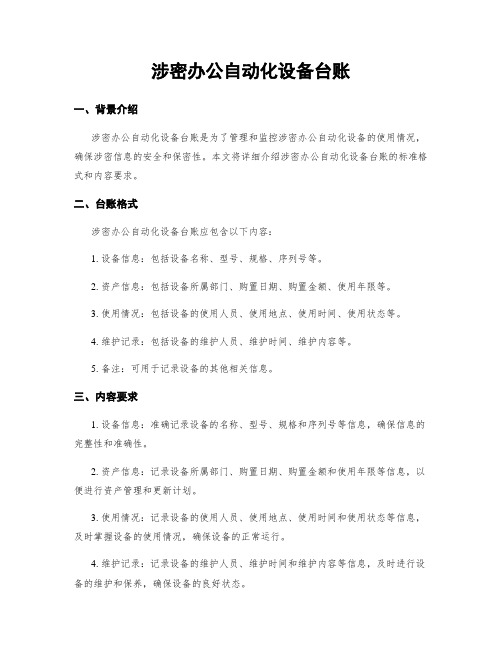 涉密办公自动化设备台账

一、背景介绍

涉密办公自动化设备台账是为了管理和监控涉密办公自动化设备的使用情况，确保涉密信息的安全和保密性。本文将详细介绍涉密办公自动化设备台账的标准格式和内容要求。

二、台账格式

涉密办公自动化设备台账应包含以下内容：

1. 设备信息：包括设备名称、型号、规格、序列号等。

2. 资产信息：包括设备所属部门、购置日期、购置金额、使用年限等。

3. 使用情况：包括设备的使用人员、使用地点、使用时间、使用状态等。

4. 维护记录：包括设备的维护人员、维护时间、维护内容等。

5. 备注：可用于记录设备的其他相关信息。

三、内容要求

1. 设备信息：准确记录设备的名称、型号、规格和序列号等信息，确保信息的完整性和准确性。

2. 资产信息：记录设备所属部门、购置日期、购置金额和使用年限等信息，以便进行资产管理和更新计划。

3. 使用情况：记录设备的使用人员、使用地点、使用时间和使用状态等信息，及时掌握设备的使用情况，确保设备的正常运行。

4. 维护记录：记录设备的维护人员、维护时间和维护内容等信息，及时进行设备的维护和保养，确保设备的良好状态。